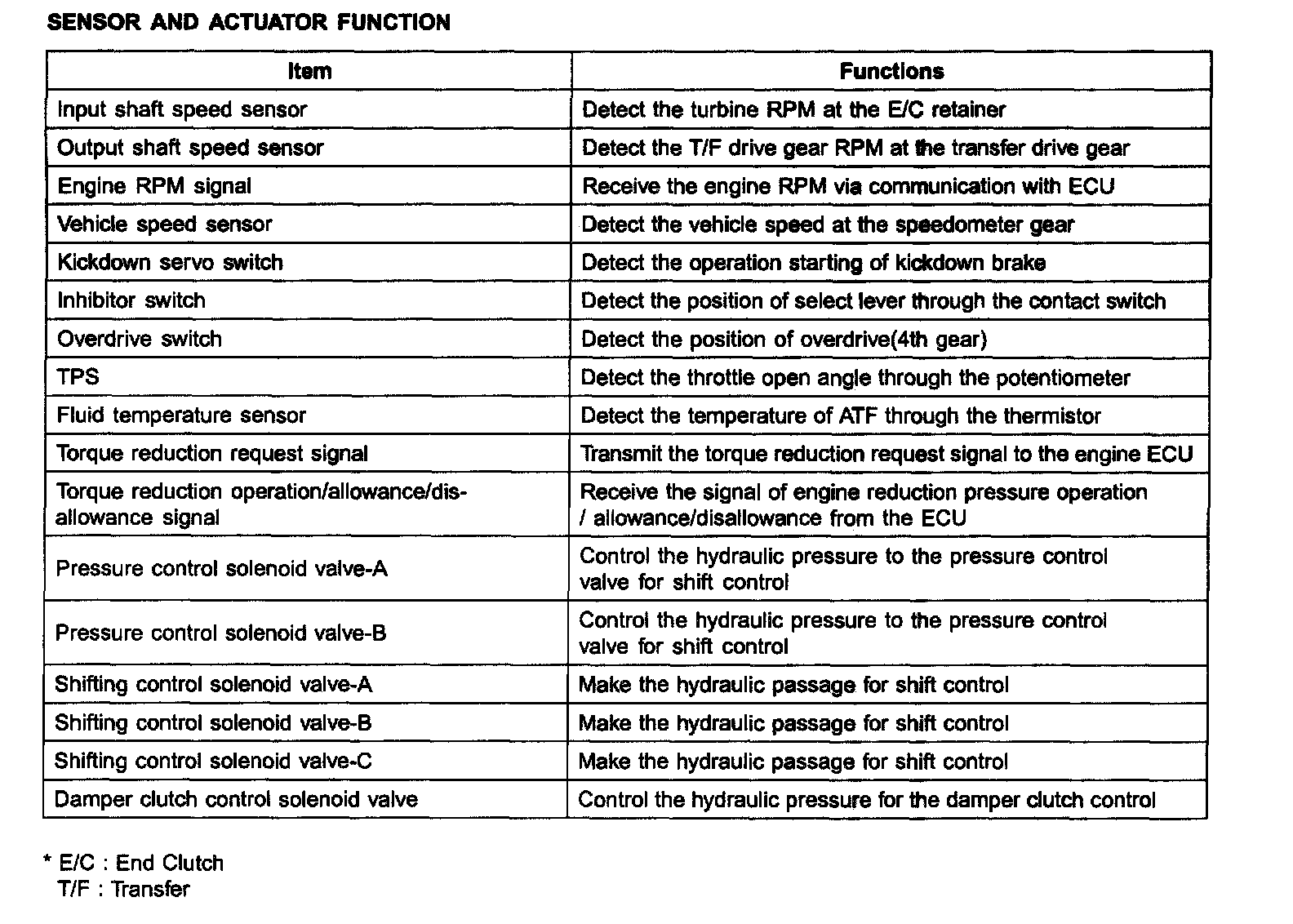 SENSOR AND ACTUATOR FUNCTION

| Item | Functions |
|---|---|
| Input shaft speed sensor | Detect the turbine RPM at the E/C retainer |
| Output shaft speed sensor | Detect the T/F drive gear RPM at the transfer drive gear |
| Engine RPM signal | Receive the engine RPM via communication with ECU |
| Vehicle speed sensor | Detect the vehicle speed at the speedometer gear |
| Kickdown servo switch | Detect the operation starting of kickdown brake |
| Inhibitor switch | Detect the position of select lever through the contact switch |
| Overdrive switch | Detect the position of overdrive(4th gear) |
| TPS | Detect the throttle open angle through the potentiometer |
| Fluid temperature sensor | Detect the temperature of ATF through the thermistor |
| Torque reduction request signal | Transmit the torque reduction request signal to the engine ECU |
| Torque reduction operation/allowance/disallowance signal | Receive the signal of engine reduction pressure operation / allowance/disallowance from the ECU |
| Pressure control solenoid valve-A | Control the hydraulic pressure to the pressure control valve for shift control |
| Pressure control solenoid valve-B | Control the hydraulic pressure to the pressure control valve for shift control |
| Shifting control solenoid valve-A | Make the hydraulic passage for shift control |
| Shifting control solenoid valve-B | Make the hydraulic passage for shift control |
| Shifting control solenoid valve-C | Make the hydraulic passage for shift control |
| Damper clutch control solenoid valve | Control the hydraulic pressure for the damper clutch control |

* E/C : End Clutch
T/F : Transfer